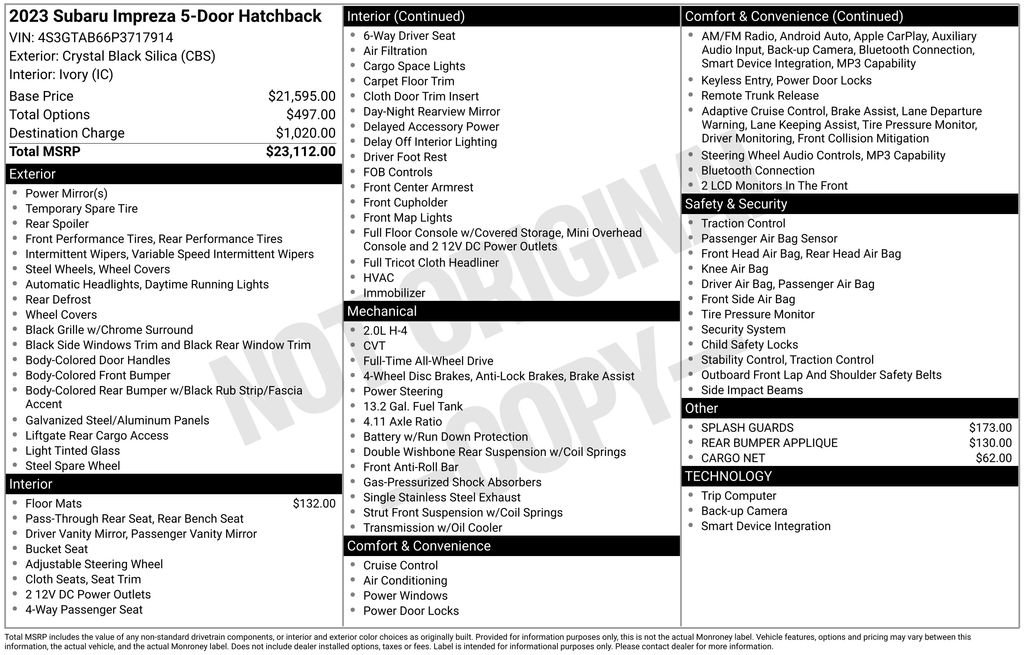 2023 Subaru Impreza 5-Door Hatchback
VIN: 4S3GTAB66P3717914
Exterior: Crystal Black Silica (CBS)
Interior: Ivory (IC)

| | |
|---|---|
| Base Price | $21,595.00 |
| Total Options | $497.00 |
| Destination Charge | $1,020.00 |
| Total MSRP | $23,112.00 |

Exterior
- Power Mirror(s)
- Temporary Spare Tire
- Rear Spoiler
- Front Performance Tires, Rear Performance Tires
- Intermittent Wipers, Variable Speed Intermittent Wipers
- Steel Wheels, Wheel Covers
- Automatic Headlights, Daytime Running Lights
- Rear Defrost
- Wheel Covers
- Black Grille w/Chrome Surround
- Black Side Windows Trim and Black Rear Window Trim
- Body-Colored Door Handles
- Body-Colored Front Bumper
- Body-Colored Rear Bumper w/Black Rub Strip/Fascia Accent
- Galvanized Steel/Aluminum Panels
- Liftgate Rear Cargo Access
- Light Tinted Glass
- Steel Spare Wheel

Interior
- Floor Mats $132.00
- Pass-Through Rear Seat, Rear Bench Seat
- Driver Vanity Mirror, Passenger Vanity Mirror
- Bucket Seat
- Adjustable Steering Wheel
- Cloth Seats, Seat Trim
- 2 12V DC Power Outlets
- 4-Way Passenger Seat

Interior (Continued)
- 6-Way Driver Seat
- Air Filtration
- Cargo Space Lights
- Carpet Floor Trim
- Cloth Door Trim Insert
- Day-Night Rearview Mirror
- Delayed Accessory Power
- Delay Off Interior Lighting
- Driver Foot Rest
- FOB Controls
- Front Center Armrest
- Front Cupholder
- Front Map Lights
- Full Floor Console w/Covered Storage, Mini Overhead Console and 2 12V DC Power Outlets
- Full Tricot Cloth Headliner
- HVAC
- Immobilizer

Mechanical
- 2.0L H-4
- CVT
- Full-Time All-Wheel Drive
- 4-Wheel Disc Brakes, Anti-Lock Brakes, Brake Assist
- Power Steering
- 13.2 Gal. Fuel Tank
- 4.11 Axle Ratio
- Battery w/Run Down Protection
- Double Wishbone Rear Suspension w/Coil Springs
- Front Anti-Roll Bar
- Gas-Pressurized Shock Absorbers
- Single Stainless Steel Exhaust
- Strut Front Suspension w/Coil Springs
- Transmission w/Oil Cooler

Comfort & Convenience
- Cruise Control
- Air Conditioning
- Power Windows
- Power Door Locks

Comfort & Convenience (Continued)
- AM/FM Radio, Android Auto, Apple CarPlay, Auxiliary Audio Input, Back-up Camera, Bluetooth Connection, Smart Device Integration, MP3 Capability
- Keyless Entry, Power Door Locks
- Remote Trunk Release
- Adaptive Cruise Control, Brake Assist, Lane Departure Warning, Lane Keeping Assist, Tire Pressure Monitor, Driver Monitoring, Front Collision Mitigation
- Steering Wheel Audio Controls, MP3 Capability
- Bluetooth Connection
- 2 LCD Monitors In The Front

Safety & Security
- Traction Control
- Passenger Air Bag Sensor
- Front Head Air Bag, Rear Head Air Bag
- Knee Air Bag
- Driver Air Bag, Passenger Air Bag
- Front Side Air Bag
- Tire Pressure Monitor
- Security System
- Child Safety Locks
- Stability Control, Traction Control
- Outboard Front Lap And Shoulder Safety Belts
- Side Impact Beams

Other
- SPLASH GUARDS $173.00
- REAR BUMPER APPLIQUE $130.00
- CARGO NET $62.00

TECHNOLOGY
- Trip Computer
- Back-up Camera
- Smart Device Integration

NOT ORIGINAL COPY

Total MSRP includes the value of any non-standard drivetrain components, or interior and exterior color choices as originally built. Provided for information purposes only, this is not the actual Monroney label. Vehicle features, options and pricing may vary between this information, the actual vehicle, and the actual Monroney label. Does not include dealer installed options, taxes or fees. Label is intended for informational purposes only. Please contact dealer for more information.